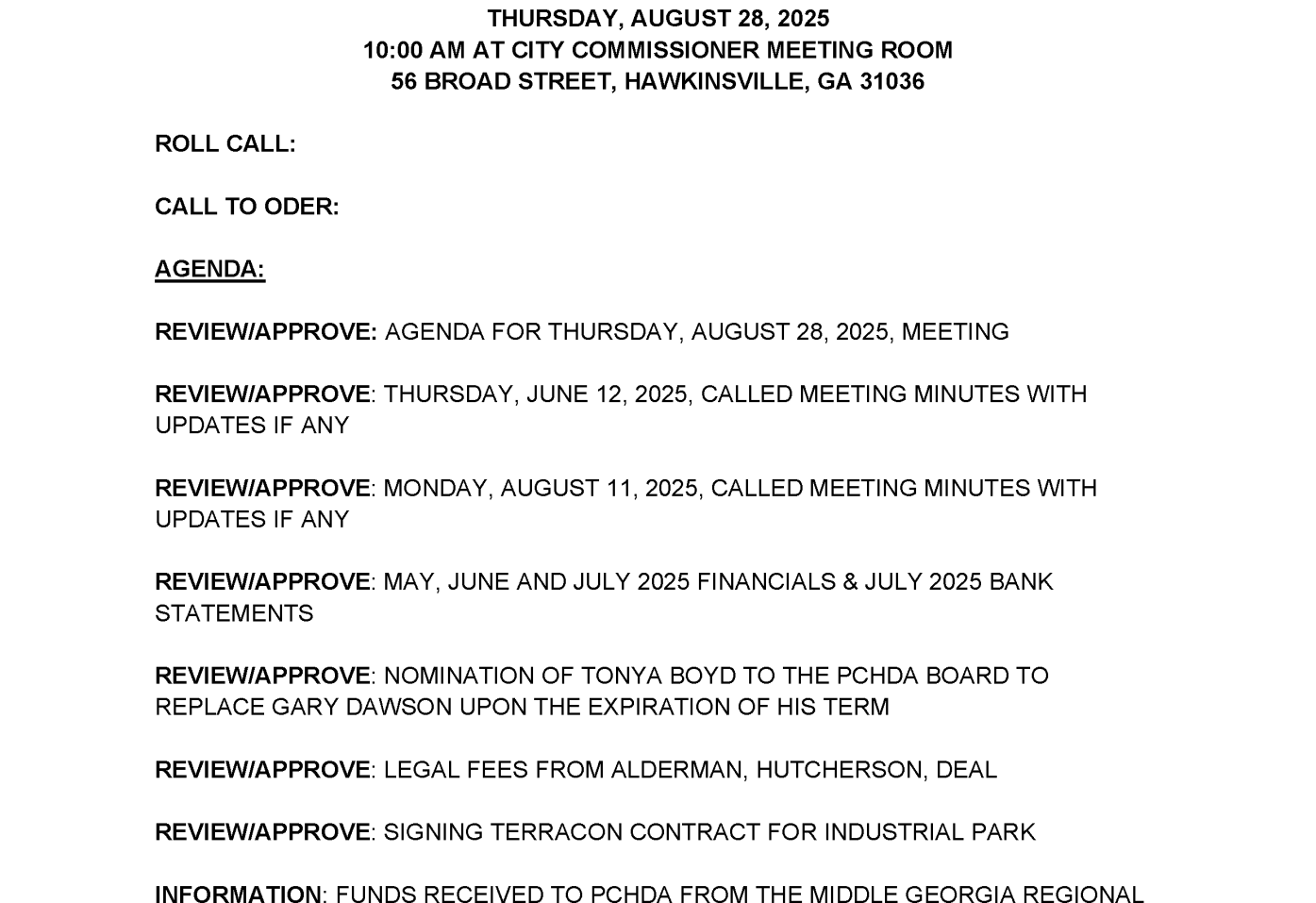 THURSDAY, AUGUST 28, 2025
10:00 AM AT CITY COMMISSIONER MEETING ROOM
56 BROAD STREET, HAWKINSVILLE, GA 31036

ROLL CALL:

CALL TO ODER:

AGENDA:

REVIEW/APPROVE: AGENDA FOR THURSDAY, AUGUST 28, 2025, MEETING

REVIEW/APPROVE: THURSDAY, JUNE 12, 2025, CALLED MEETING MINUTES WITH UPDATES IF ANY

REVIEW/APPROVE: MONDAY, AUGUST 11, 2025, CALLED MEETING MINUTES WITH UPDATES IF ANY

REVIEW/APPROVE: MAY, JUNE AND JULY 2025 FINANCIALS & JULY 2025 BANK STATEMENTS

REVIEW/APPROVE: NOMINATION OF TONYA BOYD TO THE PCHDA BOARD TO REPLACE GARY DAWSON UPON THE EXPIRATION OF HIS TERM

REVIEW/APPROVE: LEGAL FEES FROM ALDERMAN, HUTCHERSON, DEAL

REVIEW/APPROVE: SIGNING TERRACON CONTRACT FOR INDUSTRIAL PARK

INFORMATION: FUNDS RECEIVED TO PCHDA FROM THE MIDDLE GEORGIA REGIONAL